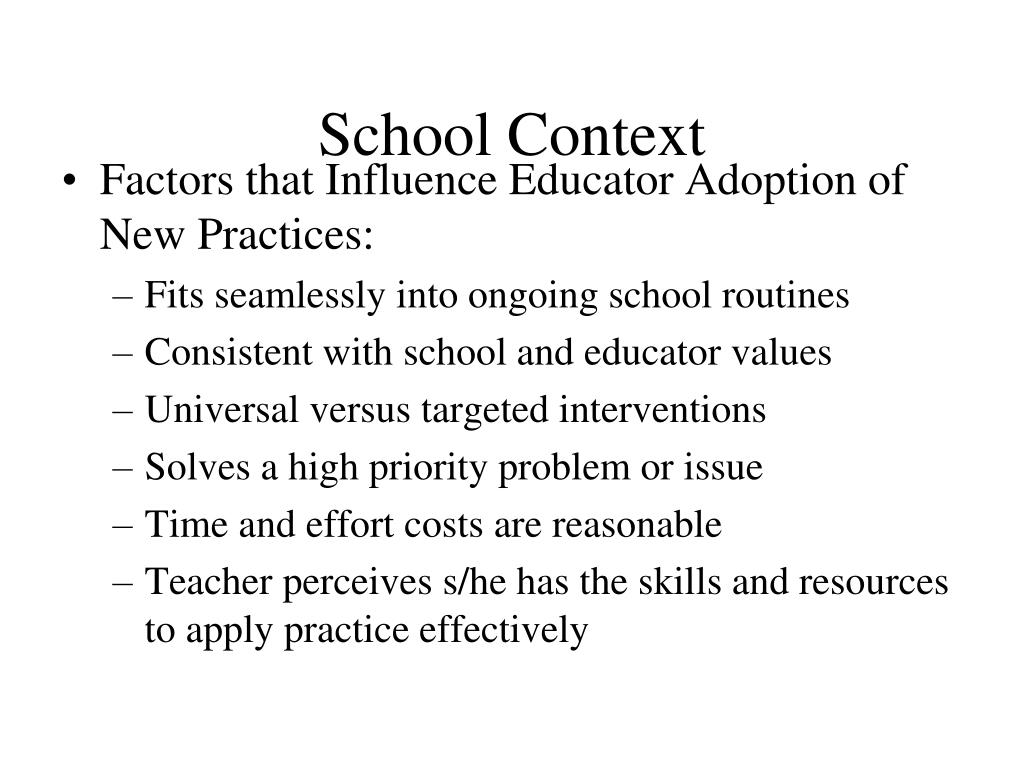 School Context

• Factors that Influence Educator Adoption of New Practices:
– Fits seamlessly into ongoing school routines
– Consistent with school and educator values
– Universal versus targeted interventions
– Solves a high priority problem or issue
– Time and effort costs are reasonable
– Teacher perceives s/he has the skills and resources to apply practice effectively